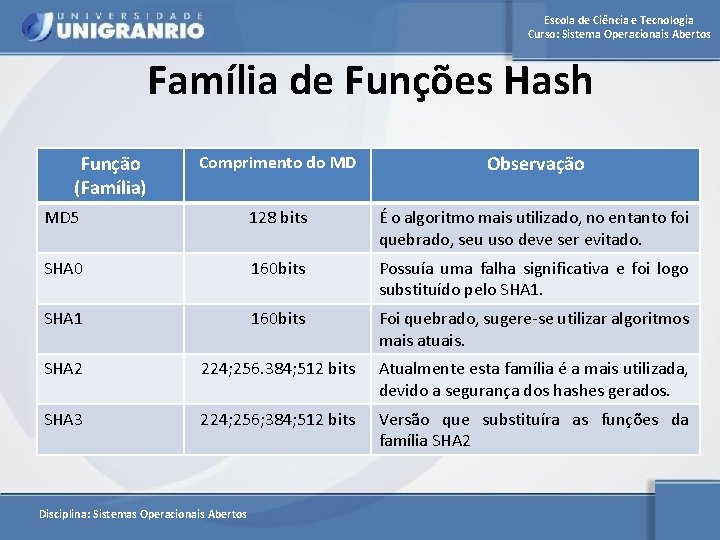 UNIVERSIDADE UNIGRANRIO

Escola de Ciência e Tecnologia
Curso: Sistema Operacionais Abertos

Família de Funções Hash

| Função (Família) | Comprimento do MD | Observação |
|---|---|---|
| MD5 | 128 bits | É o algoritmo mais utilizado, no entanto foi quebrado, seu uso deve ser evitado. |
| SHA0 | 160bits | Possuía uma falha significativa e foi logo substituído pelo SHA1. |
| SHA1 | 160bits | Foi quebrado, sugere-se utilizar algoritmos mais atuais. |
| SHA2 | 224;256.384;512 bits | Atualmente esta família é a mais utilizada, devido a segurança dos hashes gerados. |
| SHA3 | 224;256;384;512 bits | Versão que substituíra as funções da família SHA2 |

Disciplina: Sistemas Operacionais Abertos